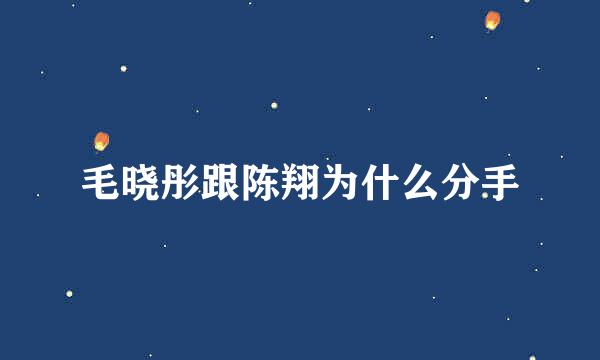 毛晓彤跟陈翔为什么分手